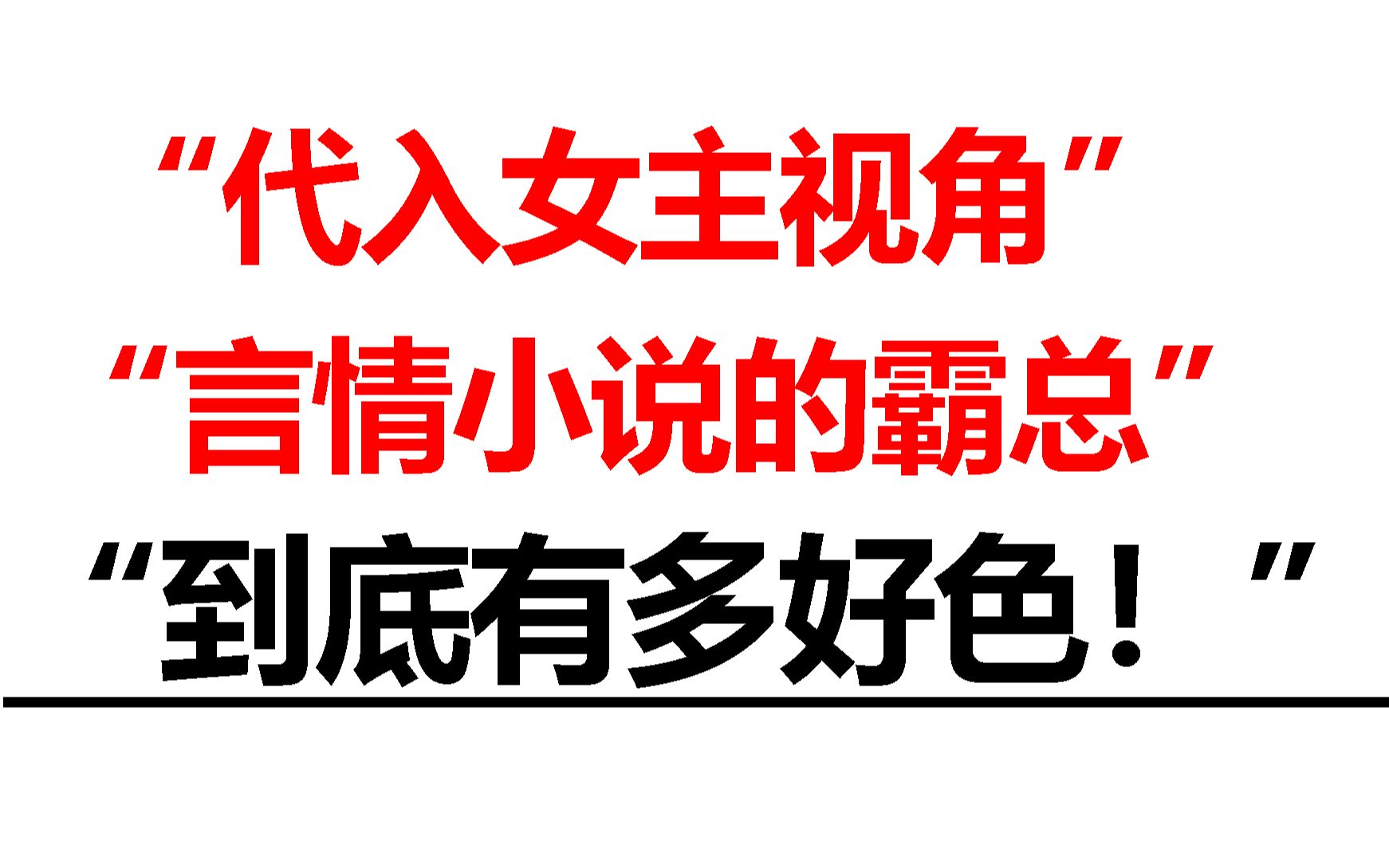 “代入女主视角”
“言情小说的霸总”
“到底有多好色！”